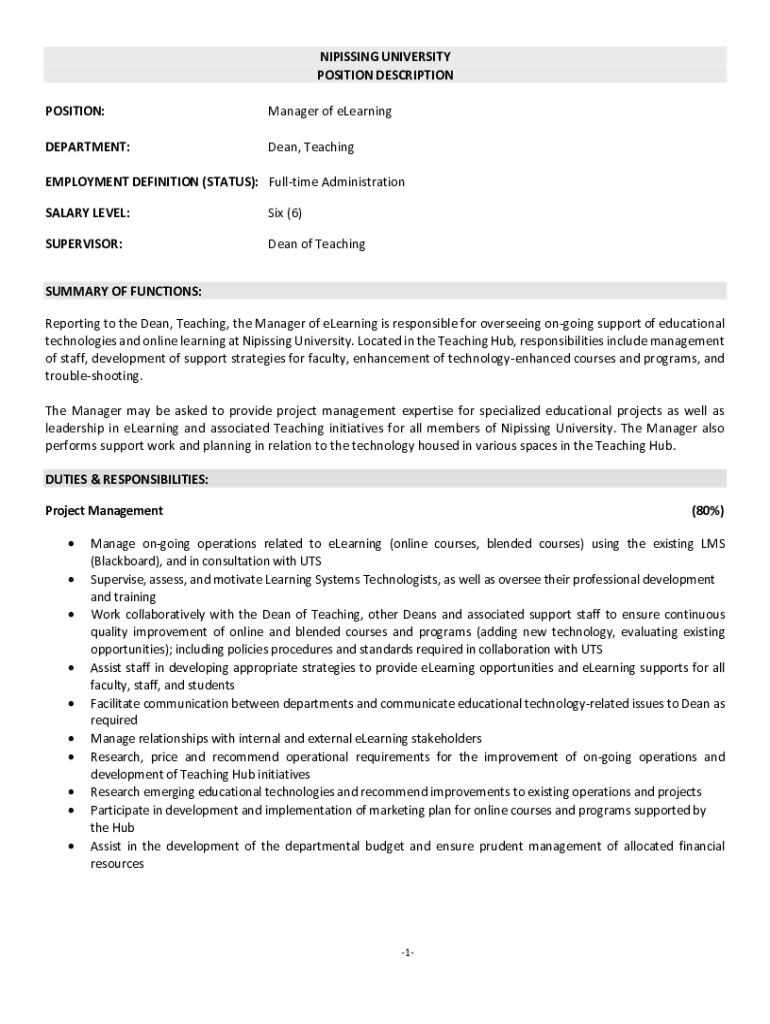 NIPISSING UNIVERSITY
POSITION DESCRIPTION

POSITION: Manager of eLearning

DEPARTMENT: Dean, Teaching

EMPLOYMENT DEFINITION (STATUS): Full-time Administration

SALARY LEVEL: Six (6)

SUPERVISOR: Dean of Teaching

SUMMARY OF FUNCTIONS:

Reporting to the Dean, Teaching, the Manager of eLearning is responsible for overseeing on-going support of educational technologies and online learning at Nipissing University. Located in the Teaching Hub, responsibilities include management of staff, development of support strategies for faculty, enhancement of technology-enhanced courses and programs, and trouble-shooting.

The Manager may be asked to provide project management expertise for specialized educational projects as well as leadership in eLearning and associated Teaching initiatives for all members of Nipissing University. The Manager also performs support work and planning in relation to the technology housed in various spaces in the Teaching Hub.

DUTIES & RESPONSIBILITIES:

Project Management (80%)

• Manage on-going operations related to eLearning (online courses, blended courses) using the existing LMS (Blackboard), and in consultation with UTS
• Supervise, assess, and motivate Learning Systems Technologists, as well as oversee their professional development and training
• Work collaboratively with the Dean of Teaching, other Deans and associated support staff to ensure continuous quality improvement of online and blended courses and programs (adding new technology, evaluating existing opportunities); including policies procedures and standards required in collaboration with UTS
• Assist staff in developing appropriate strategies to provide eLearning opportunities and eLearning supports for all faculty, staff, and students
• Facilitate communication between departments and communicate educational technology-related issues to Dean as required
• Manage relationships with internal and external eLearning stakeholders
• Research, price and recommend operational requirements for the improvement of on-going operations and development of Teaching Hub initiatives
• Research emerging educational technologies and recommend improvements to existing operations and projects
• Participate in development and implementation of marketing plan for online courses and programs supported by the Hub
• Assist in the development of the departmental budget and ensure prudent management of allocated financial resources

-1-